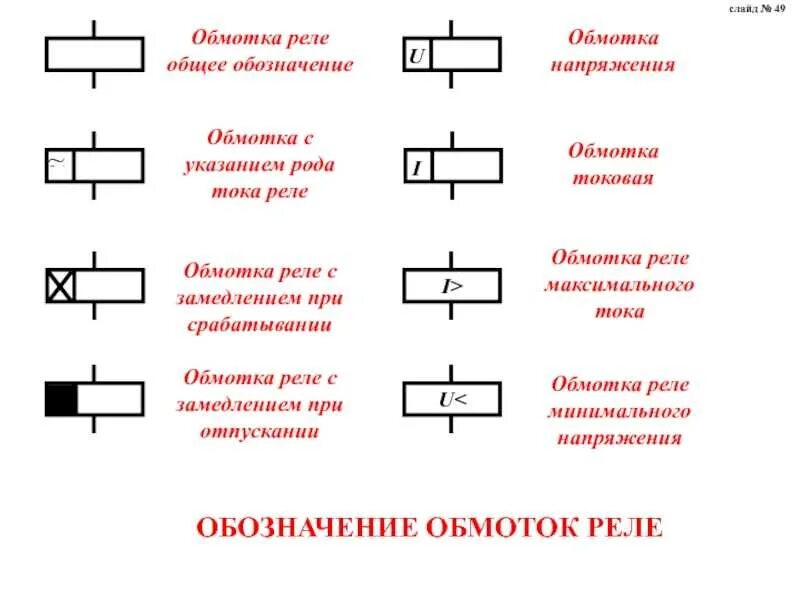 слайд № 49

Обмотка реле
общее обозначение

~

Обмотка с
указанием рода
тока реле

Обмотка реле с
замедлением при
срабатывании

Обмотка реле с
замедлением при
отпускании

U

Обмотка
напряжения

I

Обмотка
токовая

I>

Обмотка реле
максимального
тока

U<

Обмотка реле
минимального
напряжения

ОБОЗНАЧЕНИЕ ОБМОТОК РЕЛЕ